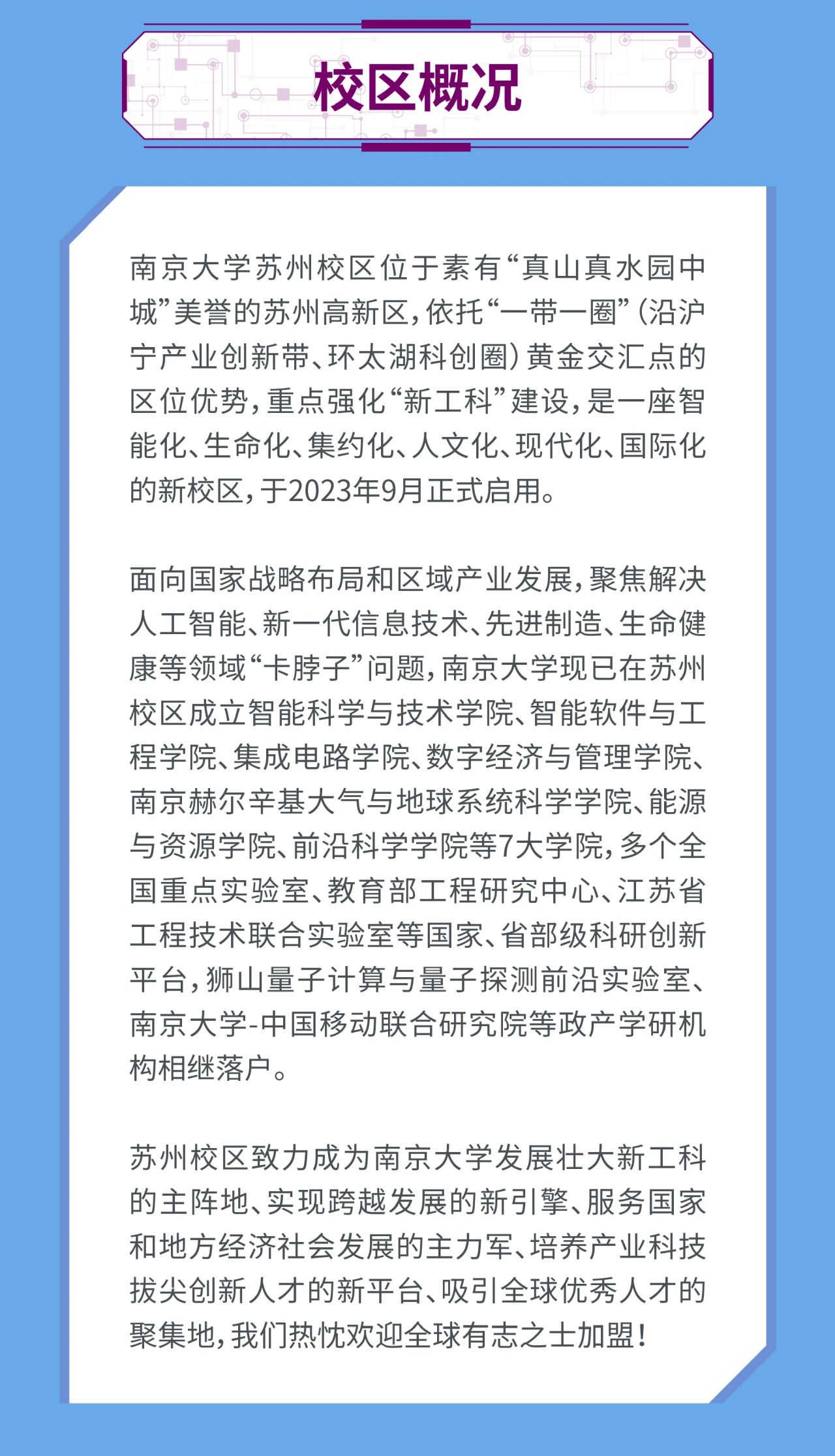 校区概况

南京大学苏州校区位于素有“真山真水园中城”美誉的苏州高新区，依托“一带一圈”（沿沪宁产业创新带、环太湖科创圈）黄金交汇点的区位优势，重点强化“新工科”建设，是一座智能化、生命化、集约化、人文化、现代化、国际化的新校区，于2023年9月正式启用。

面向国家战略布局和区域产业发展，聚焦解决人工智能、新一代信息技术、先进制造、生命健康等领域“卡脖子”问题，南京大学现已在苏州校区成立智能科学与技术学院、智能软件与工程学院、集成电路学院、数字经济与管理学院、南京赫尔辛基大气与地球系统科学学院、能源与资源学院、前沿科学学院等7大学院，多个全国重点实验室、教育部工程研究中心、江苏省工程技术联合实验室等国家、省部级科研创新平台，狮山量子计算与量子探测前沿实验室、南京大学-中国移动联合研究院等政产学研机构相继落户。

苏州校区致力成为南京大学发展壮大新工科的主阵地、实现跨越发展的新引擎、服务国家和地方经济社会发展的主力军、培养产业科技拔尖创新人才的新平台、吸引全球优秀人才的聚集地，我们热忱欢迎全球有志之士加盟！